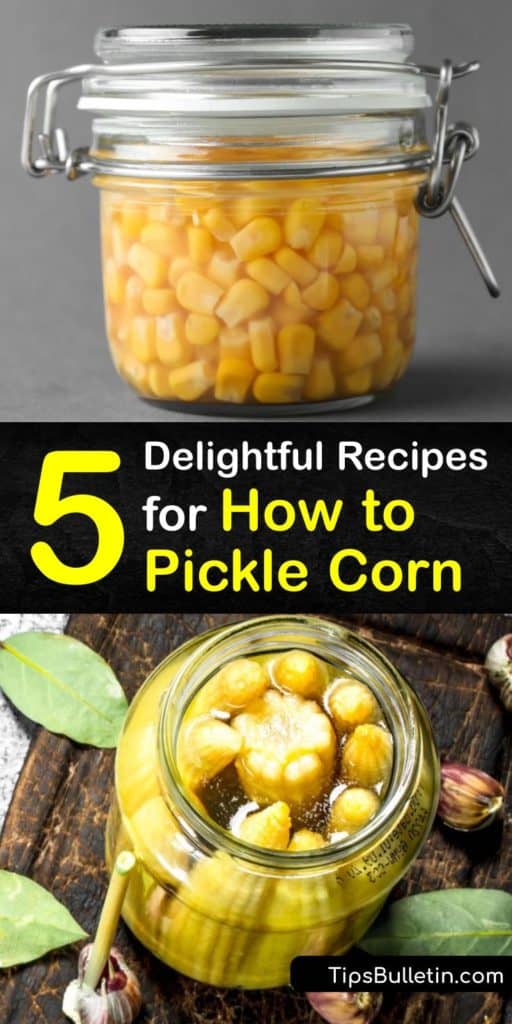 5 Delightful Recipes for How to Pickle Corn

TipsBulletin.com